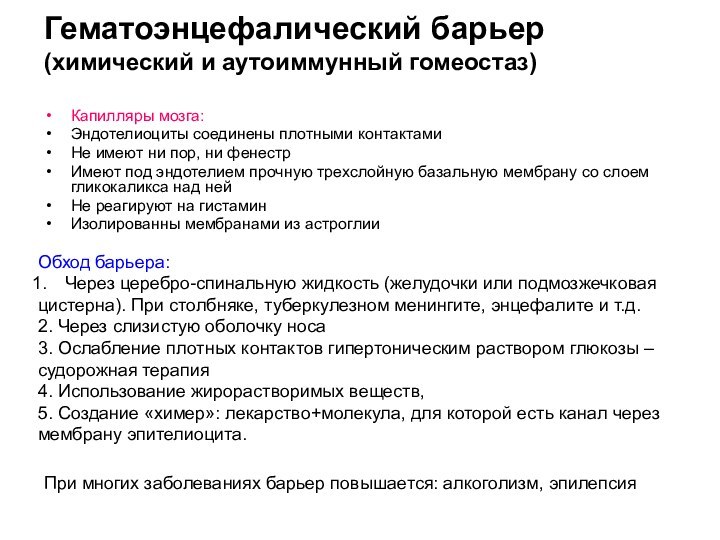 Гематоэнцефалический барьер
(химический и аутоиммунный гомеостаз)

• Капилляры мозга:
• Эндотелиоциты соединены плотными контактами
• Не имеют ни пор, ни фенестр
• Имеют под эндотелием прочную трехслойную базальную мембрану со слоем гликокаликса над ней
• Не реагируют на гистамин
• Изолированны мембранами из астроглии

Обход барьера:
1. Через церебро-спинальную жидкость (желудочки или подмозжечковая цистерна). При столбняке, туберкулезном менингите, энцефалите и т.д.
2. Через слизистую оболочку носа
3. Ослабление плотных контактов гипертоническим раствором глюкозы – судорожная терапия
4. Использование жирорастворимых веществ,
5. Создание «химер»: лекарство+молекула, для которой есть канал через мембрану эпителиоцита.

При многих заболеваниях барьер повышается: алкоголизм, эпилепсия